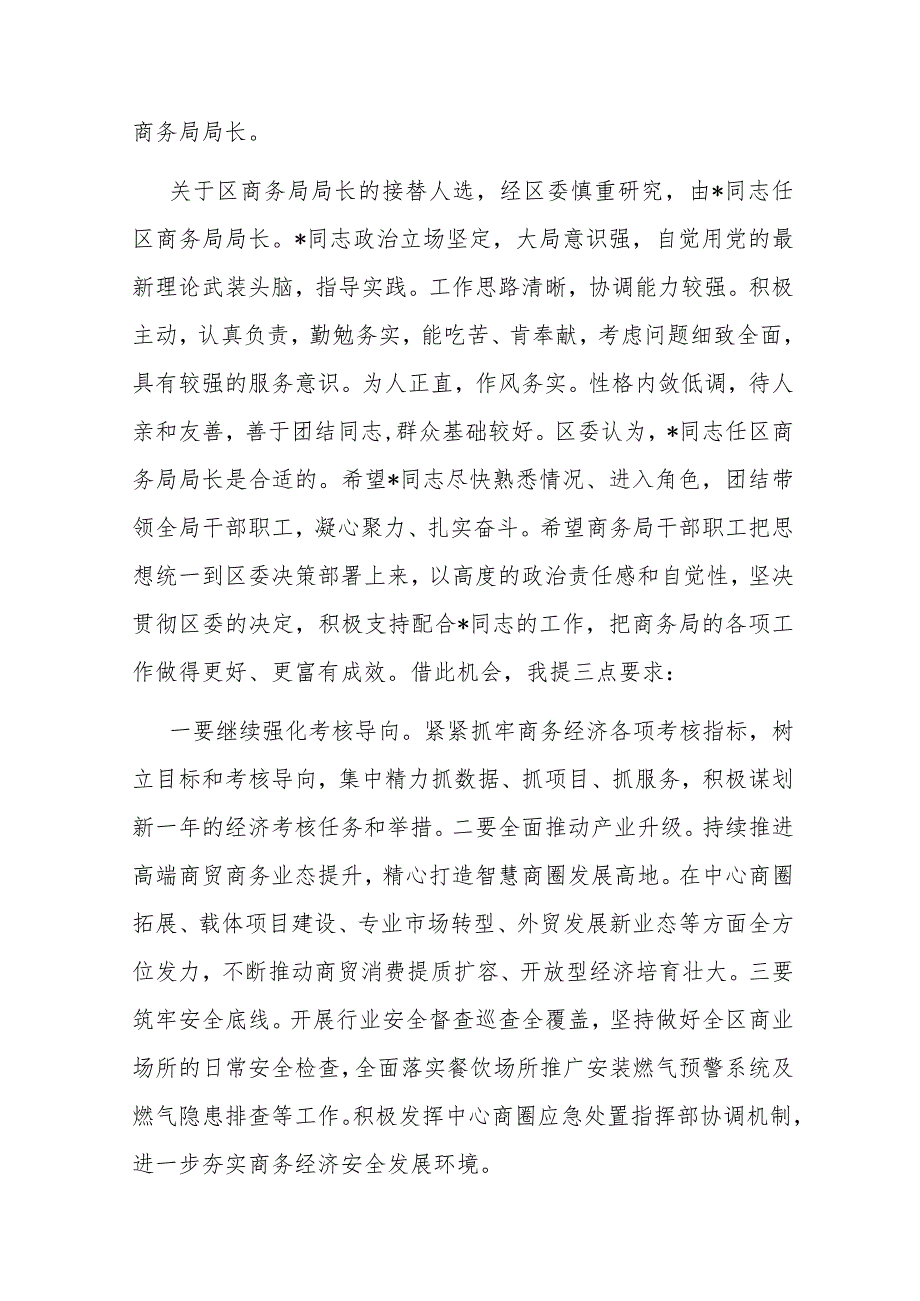 商务局局长。

关于区商务局局长的接替人选，经区委慎重研究，由*同志任区商务局局长。*同志政治立场坚定，大局意识强，自觉用党的最新理论武装头脑，指导实践。工作思路清晰，协调能力较强。积极主动，认真负责，勤勉务实，能吃苦、肯奉献，考虑问题细致全面，具有较强的服务意识。为人正直，作风务实。性格内敛低调，待人亲和友善，善于团结同志，群众基础较好。区委认为，*同志任区商务局局长是合适的。希望*同志尽快熟悉情况、进入角色，团结带领全局干部职工，凝心聚力、扎实奋斗。希望商务局干部职工把思想统一到区委决策部署上来，以高度的政治责任感和自觉性，坚决贯彻区委的决定，积极支持配合*同志的工作，把商务局的各项工作做得更好、更富有成效。借此机会，我提三点要求：

一要继续强化考核导向。紧紧抓牢商务经济各项考核指标，树立目标和考核导向，集中精力抓数据、抓项目、抓服务，积极谋划新一年的经济考核任务和举措。二要全面推动产业升级。持续推进高端商贸商务业态提升，精心打造智慧商圈发展高地。在中心商圈拓展、载体项目建设、专业市场转型、外贸发展新业态等方面全方位发力，不断推动商贸消费提质扩容、开放型经济培育壮大。三要筑牢安全底线。开展行业安全督查巡查全覆盖，坚持做好全区商业场所的日常安全检查，全面落实餐饮场所推广安装燃气预警系统及燃气隐患排查等工作。积极发挥中心商圈应急处置指挥部协调机制，进一步夯实商务经济安全发展环境。